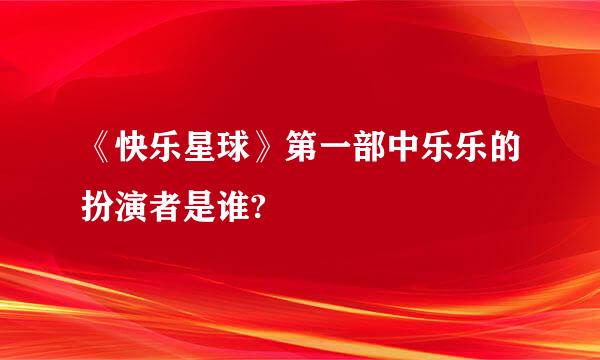 《快乐星球》第一部中乐乐的扮演者是谁?